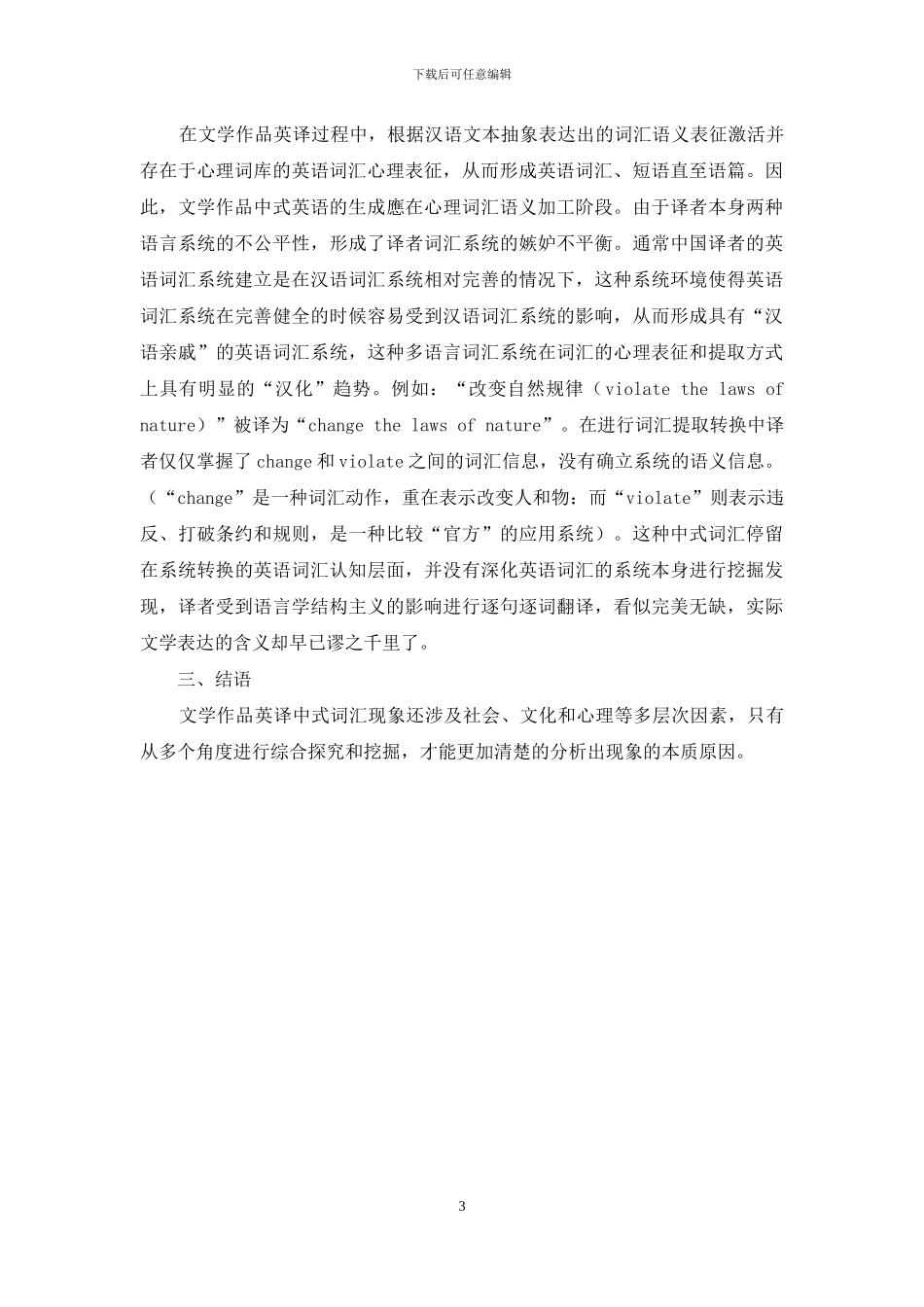 下载后可任意编辑

在文学作品英译过程中，根据汉语文本抽象表达出的词汇语义表征激活并存在于心理词库的英语词汇心理表征，从而形成英语词汇、短语直至语篇。因此，文学作品中式英语的生成應在心理词汇语义加工阶段。由于译者本身两种语言系统的不公平性，形成了译者词汇系统的嫉妒不平衡。通常中国译者的英语词汇系统建立是在汉语词汇系统相对完善的情况下，这种系统环境使得英语词汇系统在完善健全的时候容易受到汉语词汇系统的影响，从而形成具有“汉语亲戚”的英语词汇系统，这种多语言词汇系统在词汇的心理表征和提取方式上具有明显的“汉化”趋势。例如：“改变自然规律（violate the laws of nature）”被译为“change the laws of nature”。在进行词汇提取转换中译者仅仅掌握了 change 和 violate 之间的词汇信息，没有确立系统的语义信息。（“change”是一种词汇动作，重在表示改变人和物：而“violate”则表示违反、打破条约和规则，是一种比较“官方”的应用系统）。这种中式词汇停留在系统转换的英语词汇认知层面，并没有深化英语词汇的系统本身进行挖掘发现，译者受到语言学结构主义的影响进行逐句逐词翻译，看似完美无缺，实际文学表达的含义却早已谬之千里了。

三、结语

文学作品英译中式词汇现象还涉及社会、文化和心理等多层次因素，只有从多个角度进行综合探究和挖掘，才能更加清楚的分析出现象的本质原因。

3